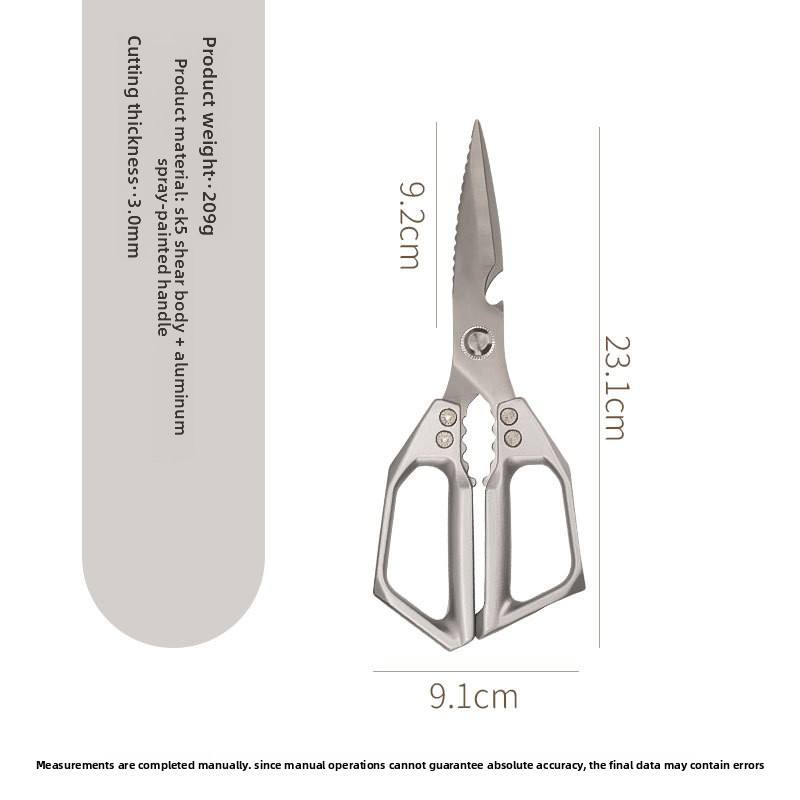 Product weight··209g
Product material: sk5 shear body + aluminum spray-painted handle
Cutting thickness··3.0mm

9.2cm

23.1cm

9.1cm

Measurements are completed manually. since manual operations cannot guarantee absolute accuracy, the final data may contain errors